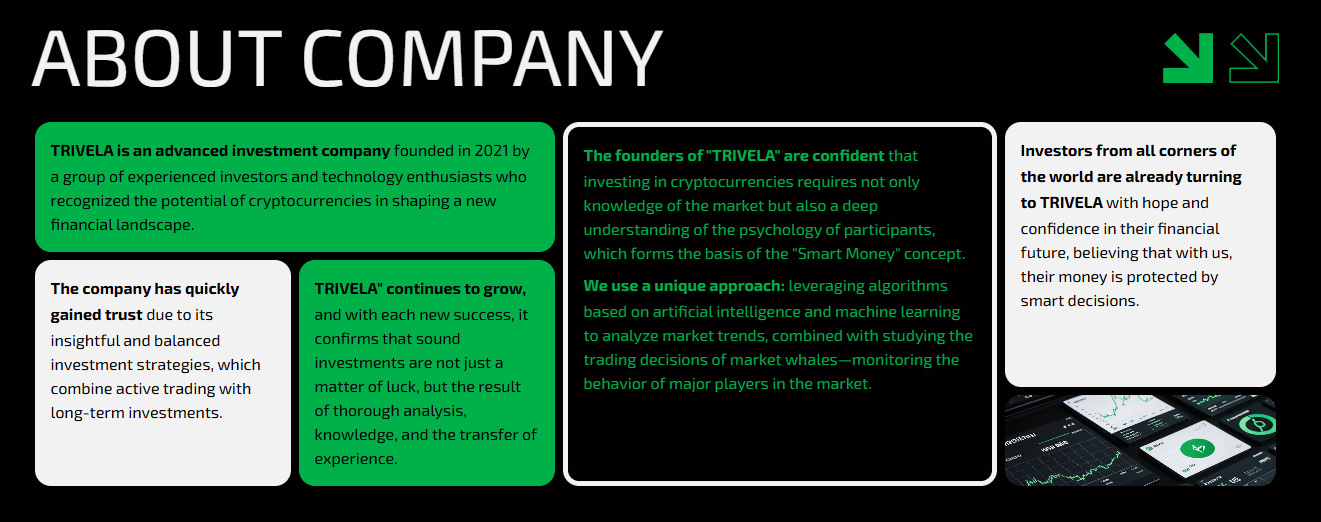 ABOUT COMPANY

TRIVELA is an advanced investment company founded in 2021 by a group of experienced investors and technology enthusiasts who recognized the potential of cryptocurrencies in shaping a new financial landscape.

The company has quickly gained trust due to its insightful and balanced investment strategies, which combine active trading with long-term investments.

TRIVELA" continues to grow, and with each new success, it confirms that sound investments are not just a matter of luck, but the result of thorough analysis, knowledge, and the transfer of experience.

The founders of "TRIVELA" are confident that investing in cryptocurrencies requires not only knowledge of the market but also a deep understanding of the psychology of participants, which forms the basis of the "Smart Money" concept.

We use a unique approach: leveraging algorithms based on artificial intelligence and machine learning to analyze market trends, combined with studying the trading decisions of market whales—monitoring the behavior of major players in the market.

Investors from all corners of the world are already turning to TRIVELA with hope and confidence in their financial future, believing that with us, their money is protected by smart decisions.